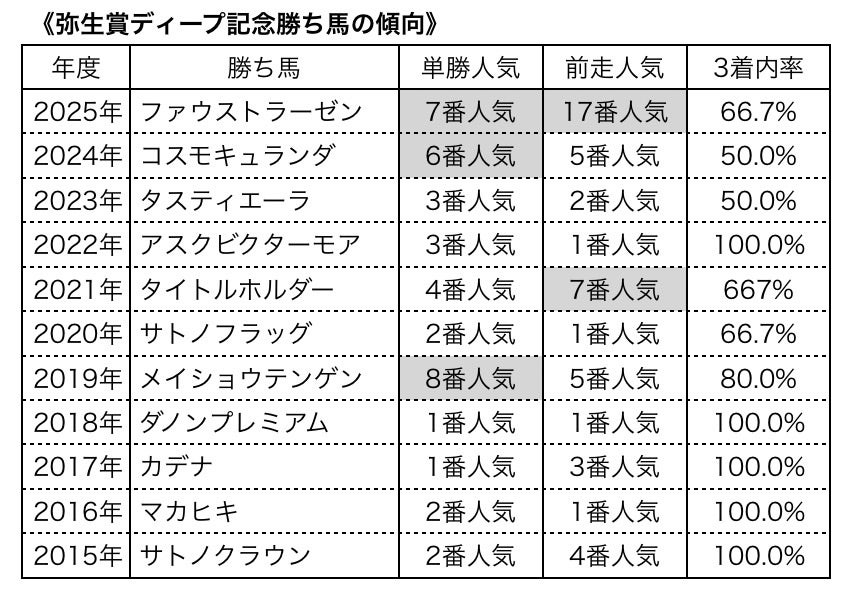 《弥生賞ディープ記念勝ち馬の傾向》

| 年度 | 勝ち馬 | 単勝人気 | 前走人気 | 3着内率 |
|---|---|---|---|---|
| 2025年 | ファウストラーゼン | 7番人気 | 17番人気 | 66.7% |
| 2024年 | コスモキュランダ | 6番人気 | 5番人気 | 50.0% |
| 2023年 | タスティエーラ | 3番人気 | 2番人気 | 50.0% |
| 2022年 | アスクビクターモア | 3番人気 | 1番人気 | 100.0% |
| 2021年 | タイトルホルダー | 4番人気 | 7番人気 | 667% |
| 2020年 | サトノフラッグ | 2番人気 | 1番人気 | 66.7% |
| 2019年 | メイショウテンゲン | 8番人気 | 5番人気 | 80.0% |
| 2018年 | ダノンプレミアム | 1番人気 | 1番人気 | 100.0% |
| 2017年 | カデナ | 1番人気 | 3番人気 | 100.0% |
| 2016年 | マカヒキ | 2番人気 | 1番人気 | 100.0% |
| 2015年 | サトノクラウン | 2番人気 | 4番人気 | 100.0% |